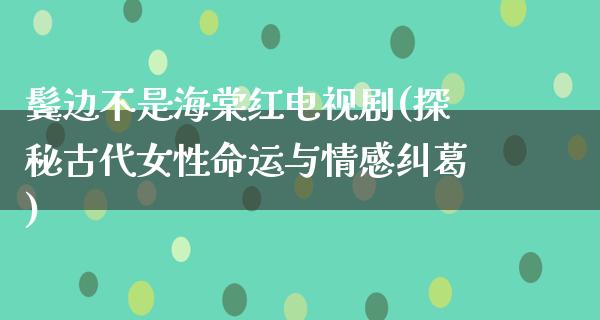 鬓边不是海棠红电视剧(探秘古代女性命运与情感纠葛)